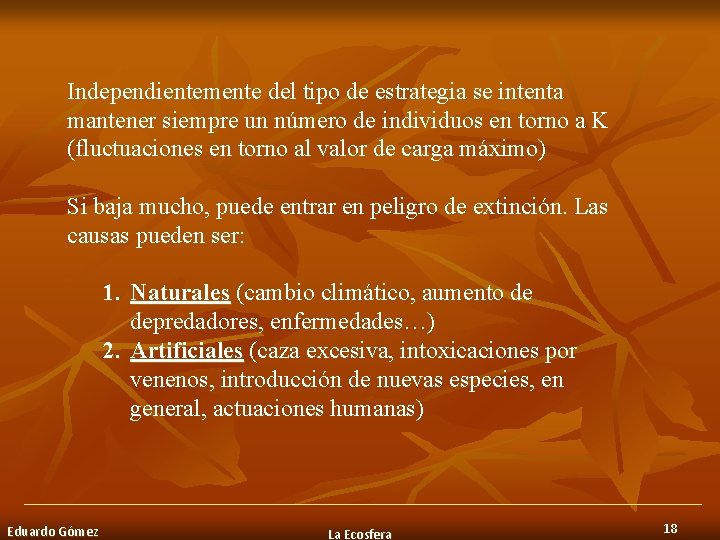 Independientemente del tipo de estrategia se intenta mantener siempre un número de individuos en torno a K (fluctuaciones en torno al valor de carga máximo)

Si baja mucho, puede entrar en peligro de extinción. Las causas pueden ser:

1. Naturales (cambio climático, aumento de depredadores, enfermedades…)
2. Artificiales (caza excesiva, intoxicaciones por venenos, introducción de nuevas especies, en general, actuaciones humanas)

Eduardo Gómez
La Ecosfera
18